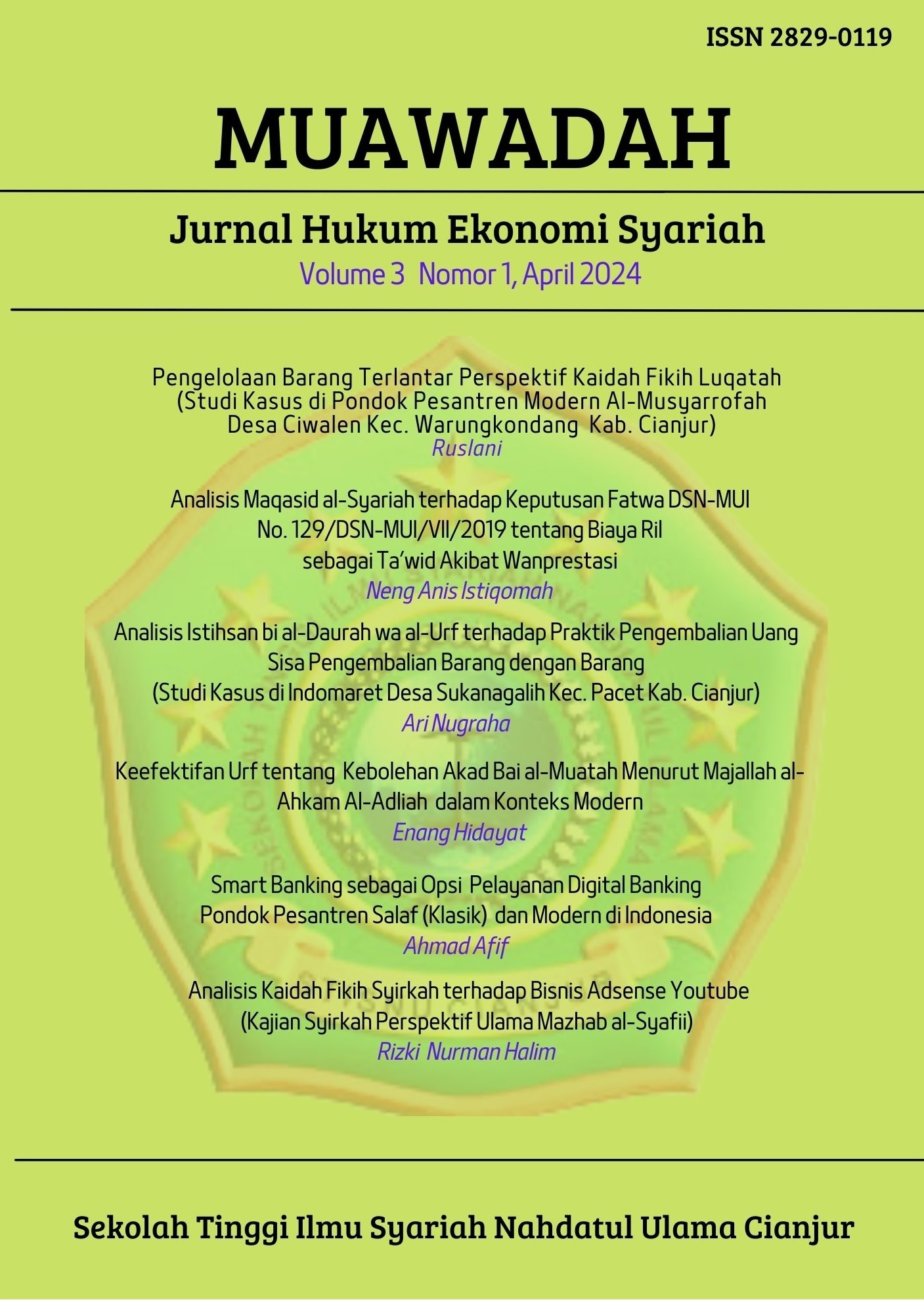 ISSN 2829-0119

MUAWADAH

Jurnal Hukum Ekonomi Syariah
Volume 3 Nomor 1, April 2024

Pengelolaan Barang Terlantar Perspektif Kaidah Fikih Luqatah (Studi Kasus di Pondok Pesantren Modern Al-Musyarrofah Desa Ciwalen Kec. Warungkondang Kab. Cianjur)
Ruslani

Analisis Maqasid al-Syariah terhadap Keputusan Fatwa DSN-MUI No. 129/DSN-MUI/VII/2019 tentang Biaya Ril sebagai Ta'wid Akibat Wanprestasi
Neng Anis Istiqomah

Analisis Istihsan bi al-Daurah wa al-Urf terhadap Praktik Pengembalian Uang Sisa Pengembalian Barang dengan Barang (Studi Kasus di Indomaret Desa Sukanagalih Kec. Pacet Kab. Cianjur)
Ari Nugraha

Keefektifan Urf tentang Kebolehan Akad Bai al-Muatah Menurut Majallah al-Ahkam Al-Adliah dalam Konteks Modern
Enang Hidayat

Smart Banking sebagai Opsi Pelayanan Digital Banking Pondok Pesantren Salaf (Klasik) dan Modern di Indonesia
Ahmad Afif

Analisis Kaidah Fikih Syirkah terhadap Bisnis Adsense Youtube (Kajian Syirkah Perspektif Ulama Mazhab al-Syafii)
Rizki Nurman Halim

Sekolah Tinggi Ilmu Syariah Nahdatul Ulama Cianjur